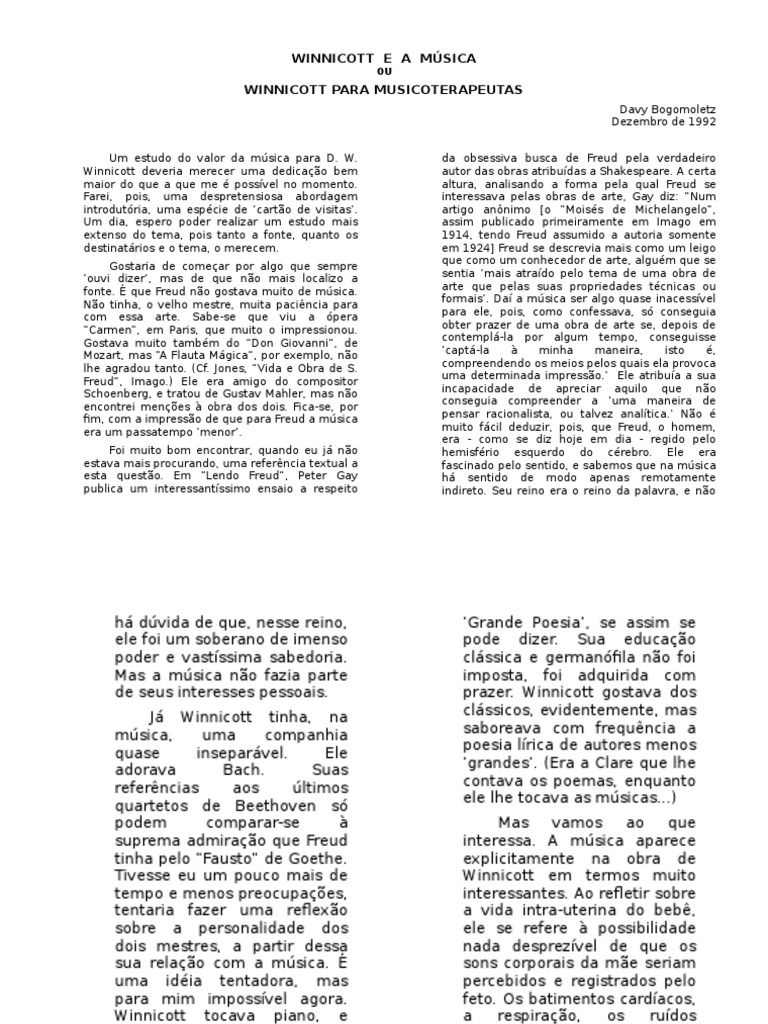 WINNICOTT E A MÚSICA
ou
WINNICOTT PARA MUSICOTERAPEUTAS

Davy Bogomoletz
Dezembro de 1992

Um estudo do valor da música para D. W. Winnicott deveria merecer uma dedicação bem maior do que a que me é possível no momento. Farei, pois, uma despretensiosa abordagem introdutória, uma espécie de 'cartão de visitas'. Um dia, espero poder realizar um estudo mais extenso do tema, pois tanto a fonte, quanto os destinatários e o tema, o merecem.

Gostaria de começar por algo que sempre 'ouvi dizer', mas de que não mais localizo a fonte. É que Freud não gostava muito de música. Não tinha, o velho mestre, muita paciência para com essa arte. Sabe-se que viu a ópera "Carmen", em Paris, que muito o impressionou. Gostava muito também do "Don Giovanni", de Mozart, mas "A Flauta Mágica", por exemplo, não lhe agradou tanto. (Cf. Jones, "Vida e Obra de S. Freud", Imago.) Ele era amigo do compositor Schoenberg, e tratou de Gustav Mahler, mas não encontrei menções à obra dos dois. Fica-se, por fim, com a impressão de que para Freud a música era um passatempo 'menor'.

Foi muito bom encontrar, quando eu já não estava mais procurando, uma referência textual a esta questão. Em "Lendo Freud", Peter Gay publica um interessantíssimo ensaio a respeito da obsessiva busca de Freud pela verdadeiro autor das obras atribuídas a Shakespeare. A certa altura, analisando a forma pela qual Freud se interessava pelas obras de arte, Gay diz: "Num artigo anônimo [o "Moisés de Michelangelo", assim publicado primeiramente em Imago em 1914, tendo Freud assumido a autoria somente em 1924] Freud se descrevia mais como um leigo que como um conhecedor de arte, alguém que se sentia 'mais atraído pelo tema de uma obra de arte que pelas suas propriedades técnicas ou formais'. Daí a música ser algo quase inacessível para ele, pois, como confessava, só conseguia obter prazer de uma obra de arte se, depois de contemplá-la por algum tempo, conseguisse 'captá-la à minha maneira, isto é, compreendendo os meios pelos quais ela provoca uma determinada impressão.' Ele atribuía a sua incapacidade de apreciar aquilo que não conseguia compreender a 'uma maneira de pensar racionalista, ou talvez analítica.' Não é muito fácil deduzir, pois, que Freud, o homem, era - como se diz hoje em dia - regido pelo hemisfério esquerdo do cérebro. Ele era fascinado pelo sentido, e sabemos que na música há sentido de modo apenas remotamente indireto. Seu reino era o reino da palavra, e não

há dúvida de que, nesse reino, ele foi um soberano de imenso poder e vastíssima sabedoria. Mas a música não fazia parte de seus interesses pessoais.

Já Winnicott tinha, na música, uma companhia quase inseparável. Ele adorava Bach. Suas referências aos últimos quartetos de Beethoven só podem comparar-se à suprema admiração que Freud tinha pelo "Fausto" de Goethe. Tivesse eu um pouco mais de tempo e menos preocupações, tentaria fazer uma reflexão sobre a personalidade dos dois mestres, a partir dessa sua relação com a música. É uma idéia tentadora, mas para mim impossível agora. Winnicott tocava piano, e

'Grande Poesia', se assim se pode dizer. Sua educação clássica e germanófila não foi imposta, foi adquirida com prazer. Winnicott gostava dos clássicos, evidentemente, mas saboreava com frequência a poesia lírica de autores menos 'grandes'. (Era a Clare que lhe contava os poemas, enquanto ele lhe tocava as músicas...)

Mas vamos ao que interessa. A música aparece explicitamente na obra de Winnicott em termos muito interessantes. Ao refletir sobre a vida intra-uterina do bebê, ele se refere à possibilidade nada desprezível de que os sons corporais da mãe seriam percebidos e registrados pelo feto. Os batimentos cardíacos, a respiração, os ruídos